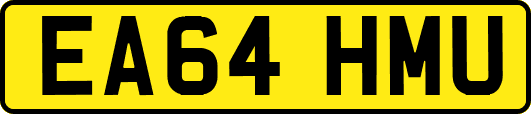 EA64 HMU